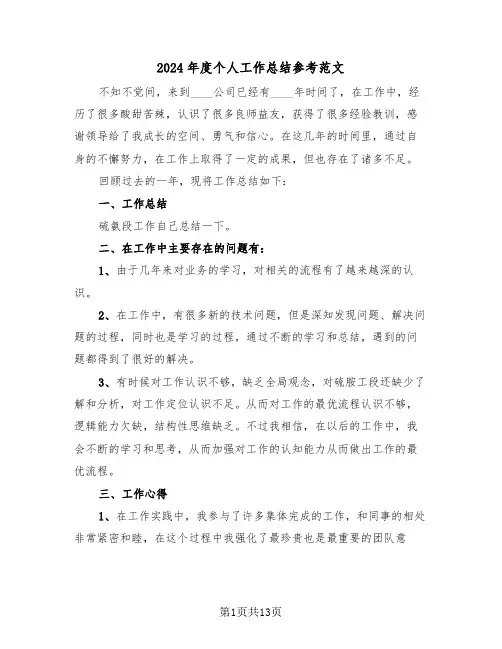 2024年度个人工作总结参考范文

不知不觉间，来到____公司已经有____年时间了，在工作中，经历了很多酸甜苦辣，认识了很多良师益友，获得了很多经验教训，感谢领导给了我成长的空间、勇气和信心。在这几年的时间里，通过自身的不懈努力，在工作上取得了一定的成果，但也存在了诸多不足。

回顾过去的一年，现将工作总结如下：

一、工作总结

硫氨段工作自己总结一下。

二、在工作中主要存在的问题有：

1、由于几年来对业务的学习，对相关的流程有了越来越深的认识。

2、在工作中，有很多新的技术问题，但是深知发现问题、解决问题的过程，同时也是学习的过程，通过不断的学习和总结，遇到的问题都得到了很好的解决。

3、有时候对工作认识不够，缺乏全局观念，对硫胺工段还缺少了解和分析，对工作定位认识不足。从而对工作的最优流程认识不够，逻辑能力欠缺，结构性思维缺乏。不过我相信，在以后的工作中，我会不断的学习和思考，从而加强对工作的认知能力从而做出工作的最优流程。

三、工作心得

1、在工作实践中，我参与了许多集体完成的工作，和同事的相处非常紧密和睦，在这个过程中我强化了最珍贵也是最重要的团队意

第1页共13页